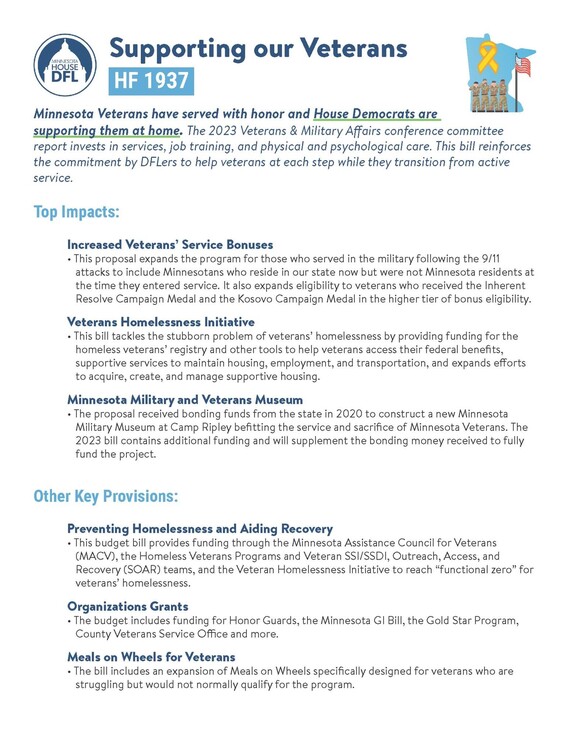 MINNESOTA HOUSE DFL

Supporting our Veterans

HF 1937

Minnesota Veterans have served with honor and House Democrats are supporting them at home. The 2023 Veterans & Military Affairs conference committee report invests in services, job training, and physical and psychological care. This bill reinforces the commitment by DFLers to help veterans at each step while they transition from active service.

Top Impacts:

Increased Veterans' Service Bonuses
• This proposal expands the program for those who served in the military following the 9/11 attacks to include Minnesotans who reside in our state now but were not Minnesota residents at the time they entered service. It also expands eligibility to veterans who received the Inherent Resolve Campaign Medal and the Kosovo Campaign Medal in the higher tier of bonus eligibility.

Veterans Homelessness Initiative
• This bill tackles the stubborn problem of veterans' homelessness by providing funding for the homeless veterans' registry and other tools to help veterans access their federal benefits, supportive services to maintain housing, employment, and transportation, and expands efforts to acquire, create, and manage supportive housing.

Minnesota Military and Veterans Museum
• The proposal received bonding funds from the state in 2020 to construct a new Minnesota Military Museum at Camp Ripley befitting the service and sacrifice of Minnesota Veterans. The 2023 bill contains additional funding and will supplement the bonding money received to fully fund the project.

Other Key Provisions:

Preventing Homelessness and Aiding Recovery
• This budget bill provides funding through the Minnesota Assistance Council for Veterans (MACV), the Homeless Veterans Programs and Veteran SSI/SSDI, Outreach, Access, and Recovery (SOAR) teams, and the Veteran Homelessness Initiative to reach "functional zero" for veterans' homelessness.

Organizations Grants
• The budget includes funding for Honor Guards, the Minnesota GI Bill, the Gold Star Program, County Veterans Service Office and more.

Meals on Wheels for Veterans
• The bill includes an expansion of Meals on Wheels specifically designed for veterans who are struggling but would not normally qualify for the program.